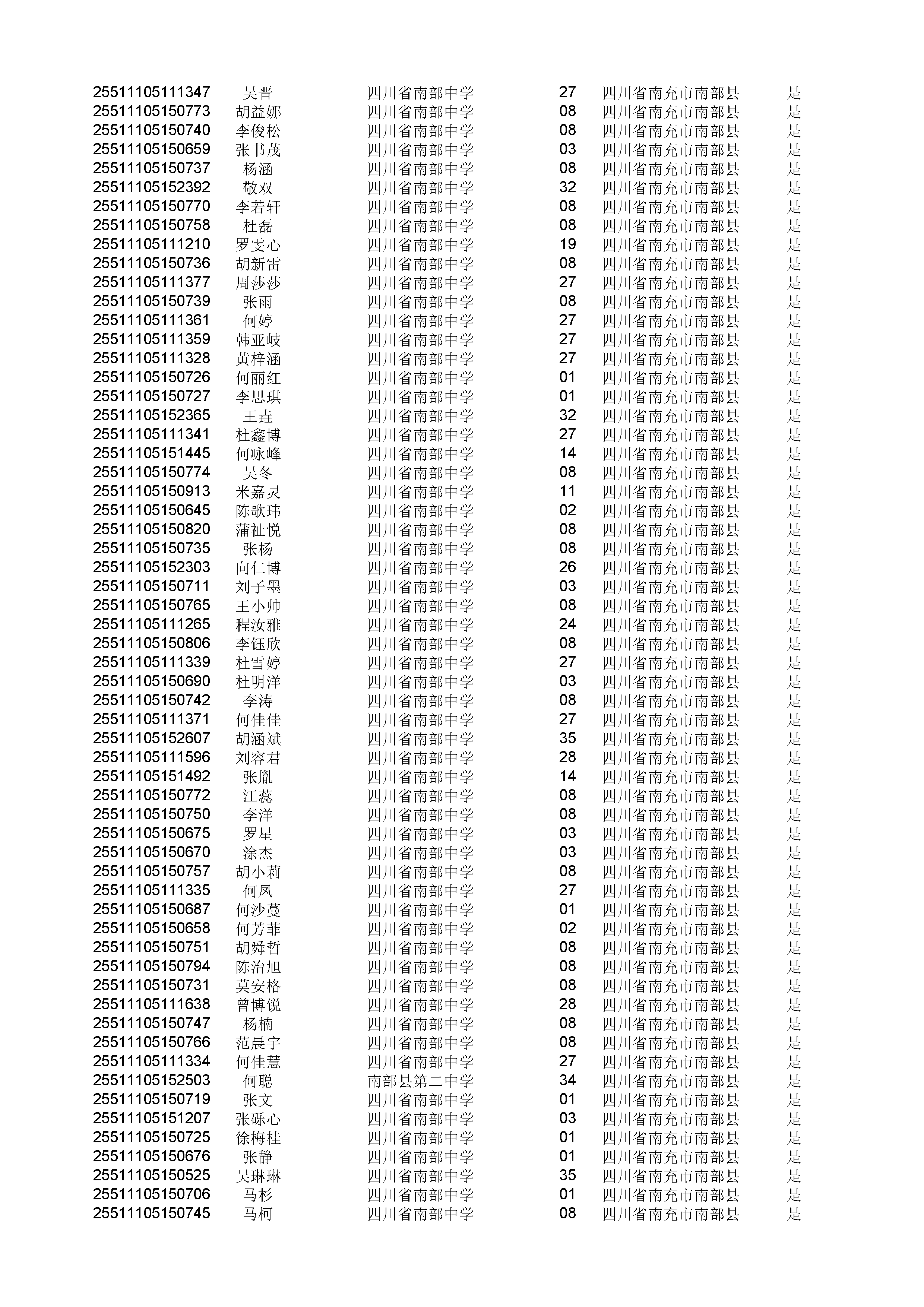 | | | | | | |
|---|---|---|---|---|---|
| 25511105111347 | 吴晋 | 四川省南部中学 | 27 | 四川省南充市南部县 | 是 |
| 25511105150773 | 胡益娜 | 四川省南部中学 | 08 | 四川省南充市南部县 | 是 |
| 25511105150740 | 李俊松 | 四川省南部中学 | 08 | 四川省南充市南部县 | 是 |
| 25511105150659 | 张书茂 | 四川省南部中学 | 03 | 四川省南充市南部县 | 是 |
| 25511105150737 | 杨涵 | 四川省南部中学 | 08 | 四川省南充市南部县 | 是 |
| 25511105152392 | 敬双 | 四川省南部中学 | 32 | 四川省南充市南部县 | 是 |
| 25511105150770 | 李若轩 | 四川省南部中学 | 08 | 四川省南充市南部县 | 是 |
| 25511105150758 | 杜磊 | 四川省南部中学 | 08 | 四川省南充市南部县 | 是 |
| 25511105111210 | 罗雯心 | 四川省南部中学 | 19 | 四川省南充市南部县 | 是 |
| 25511105150736 | 胡新雷 | 四川省南部中学 | 08 | 四川省南充市南部县 | 是 |
| 25511105111377 | 周莎莎 | 四川省南部中学 | 27 | 四川省南充市南部县 | 是 |
| 25511105150739 | 张雨 | 四川省南部中学 | 08 | 四川省南充市南部县 | 是 |
| 25511105111361 | 何婷 | 四川省南部中学 | 27 | 四川省南充市南部县 | 是 |
| 25511105111359 | 韩亚岐 | 四川省南部中学 | 27 | 四川省南充市南部县 | 是 |
| 25511105111328 | 黄梓涵 | 四川省南部中学 | 27 | 四川省南充市南部县 | 是 |
| 25511105150726 | 何丽红 | 四川省南部中学 | 01 | 四川省南充市南部县 | 是 |
| 25511105150727 | 李思琪 | 四川省南部中学 | 01 | 四川省南充市南部县 | 是 |
| 25511105152365 | 王垚 | 四川省南部中学 | 32 | 四川省南充市南部县 | 是 |
| 25511105111341 | 杜鑫博 | 四川省南部中学 | 27 | 四川省南充市南部县 | 是 |
| 25511105151445 | 何咏峰 | 四川省南部中学 | 14 | 四川省南充市南部县 | 是 |
| 25511105150774 | 吴冬 | 四川省南部中学 | 08 | 四川省南充市南部县 | 是 |
| 25511105150913 | 米嘉灵 | 四川省南部中学 | 11 | 四川省南充市南部县 | 是 |
| 25511105150645 | 陈歌玮 | 四川省南部中学 | 02 | 四川省南充市南部县 | 是 |
| 25511105150820 | 蒲祉悦 | 四川省南部中学 | 08 | 四川省南充市南部县 | 是 |
| 25511105150735 | 张杨 | 四川省南部中学 | 08 | 四川省南充市南部县 | 是 |
| 25511105152303 | 向仁博 | 四川省南部中学 | 26 | 四川省南充市南部县 | 是 |
| 25511105150711 | 刘子墨 | 四川省南部中学 | 03 | 四川省南充市南部县 | 是 |
| 25511105150765 | 王小帅 | 四川省南部中学 | 08 | 四川省南充市南部县 | 是 |
| 25511105111265 | 程汝雅 | 四川省南部中学 | 24 | 四川省南充市南部县 | 是 |
| 25511105150806 | 李钰欣 | 四川省南部中学 | 08 | 四川省南充市南部县 | 是 |
| 25511105111339 | 杜雪婷 | 四川省南部中学 | 27 | 四川省南充市南部县 | 是 |
| 25511105150690 | 杜明洋 | 四川省南部中学 | 03 | 四川省南充市南部县 | 是 |
| 25511105150742 | 李涛 | 四川省南部中学 | 08 | 四川省南充市南部县 | 是 |
| 25511105111371 | 何佳佳 | 四川省南部中学 | 27 | 四川省南充市南部县 | 是 |
| 25511105152607 | 胡涵斌 | 四川省南部中学 | 35 | 四川省南充市南部县 | 是 |
| 25511105111596 | 刘容君 | 四川省南部中学 | 28 | 四川省南充市南部县 | 是 |
| 25511105151492 | 张胤 | 四川省南部中学 | 14 | 四川省南充市南部县 | 是 |
| 25511105150772 | 江蕊 | 四川省南部中学 | 08 | 四川省南充市南部县 | 是 |
| 25511105150750 | 李洋 | 四川省南部中学 | 08 | 四川省南充市南部县 | 是 |
| 25511105150675 | 罗星 | 四川省南部中学 | 03 | 四川省南充市南部县 | 是 |
| 25511105150670 | 涂杰 | 四川省南部中学 | 03 | 四川省南充市南部县 | 是 |
| 25511105150757 | 胡小莉 | 四川省南部中学 | 08 | 四川省南充市南部县 | 是 |
| 25511105111335 | 何凤 | 四川省南部中学 | 27 | 四川省南充市南部县 | 是 |
| 25511105150687 | 何沙蔓 | 四川省南部中学 | 01 | 四川省南充市南部县 | 是 |
| 25511105150658 | 何芳菲 | 四川省南部中学 | 02 | 四川省南充市南部县 | 是 |
| 25511105150751 | 胡舜哲 | 四川省南部中学 | 08 | 四川省南充市南部县 | 是 |
| 25511105150794 | 陈治旭 | 四川省南部中学 | 08 | 四川省南充市南部县 | 是 |
| 25511105150731 | 莫安格 | 四川省南部中学 | 08 | 四川省南充市南部县 | 是 |
| 25511105111638 | 曾博锐 | 四川省南部中学 | 28 | 四川省南充市南部县 | 是 |
| 25511105150747 | 杨楠 | 四川省南部中学 | 08 | 四川省南充市南部县 | 是 |
| 25511105150766 | 范晨宇 | 四川省南部中学 | 08 | 四川省南充市南部县 | 是 |
| 25511105111334 | 何佳慧 | 四川省南部中学 | 27 | 四川省南充市南部县 | 是 |
| 25511105152503 | 何聪 | 南部县第二中学 | 34 | 四川省南充市南部县 | 是 |
| 25511105150719 | 张文 | 四川省南部中学 | 01 | 四川省南充市南部县 | 是 |
| 25511105151207 | 张砾心 | 四川省南部中学 | 03 | 四川省南充市南部县 | 是 |
| 25511105150725 | 徐梅桂 | 四川省南部中学 | 01 | 四川省南充市南部县 | 是 |
| 25511105150676 | 张静 | 四川省南部中学 | 01 | 四川省南充市南部县 | 是 |
| 25511105150525 | 吴琳琳 | 四川省南部中学 | 35 | 四川省南充市南部县 | 是 |
| 25511105150706 | 马杉 | 四川省南部中学 | 01 | 四川省南充市南部县 | 是 |
| 25511105150745 | 马柯 | 四川省南部中学 | 08 | 四川省南充市南部县 | 是 |